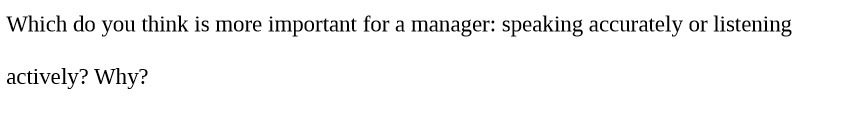 Which do you think is more important for a manager: speaking accurately or listening actively? Why?